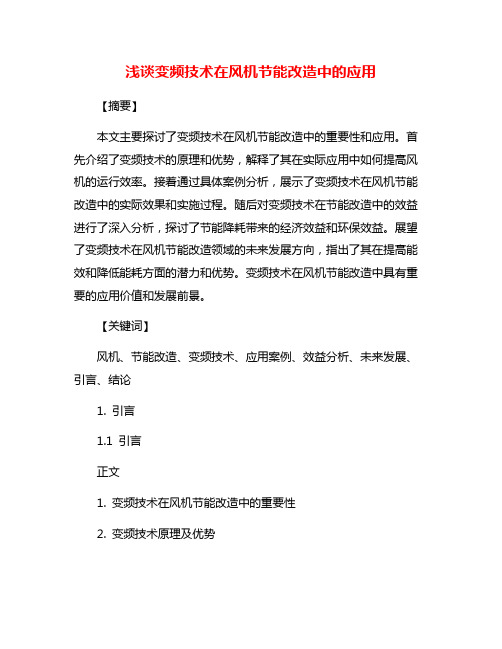 浅谈变频技术在风机节能改造中的应用

【摘要】

本文主要探讨了变频技术在风机节能改造中的重要性和应用。首先介绍了变频技术的原理和优势，解释了其在实际应用中如何提高风机的运行效率。接着通过具体案例分析，展示了变频技术在风机节能改造中的实际效果和实施过程。随后对变频技术在节能改造中的效益进行了深入分析，探讨了节能降耗带来的经济效益和环保效益。展望了变频技术在风机节能改造领域的未来发展方向，指出了其在提高能效和降低能耗方面的潜力和优势。变频技术在风机节能改造中具有重要的应用价值和发展前景。

【关键词】

风机、节能改造、变频技术、应用案例、效益分析、未来发展、引言、结论

1. 引言

1.1 引言

正文

1. 变频技术在风机节能改造中的重要性

2. 变频技术原理及优势